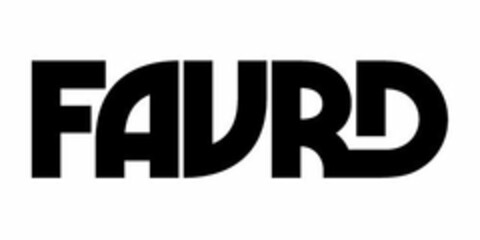 FAVRD